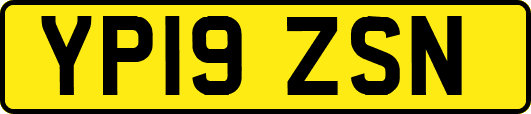 YP19 ZSN